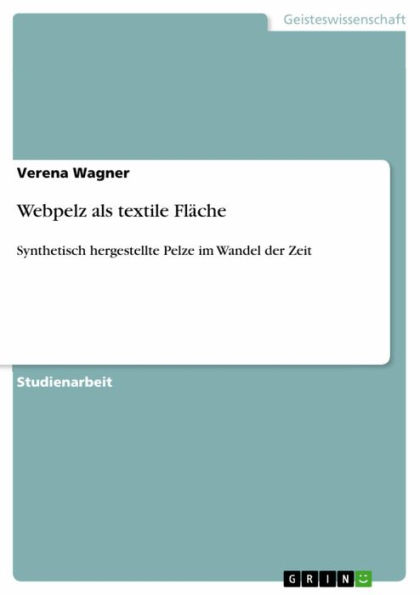 Geisteswissenschaft

Verena Wagner

Webpelz als textile Fläche

Synthetisch hergestellte Pelze im Wandel der Zeit

Studienarbeit

GRIN